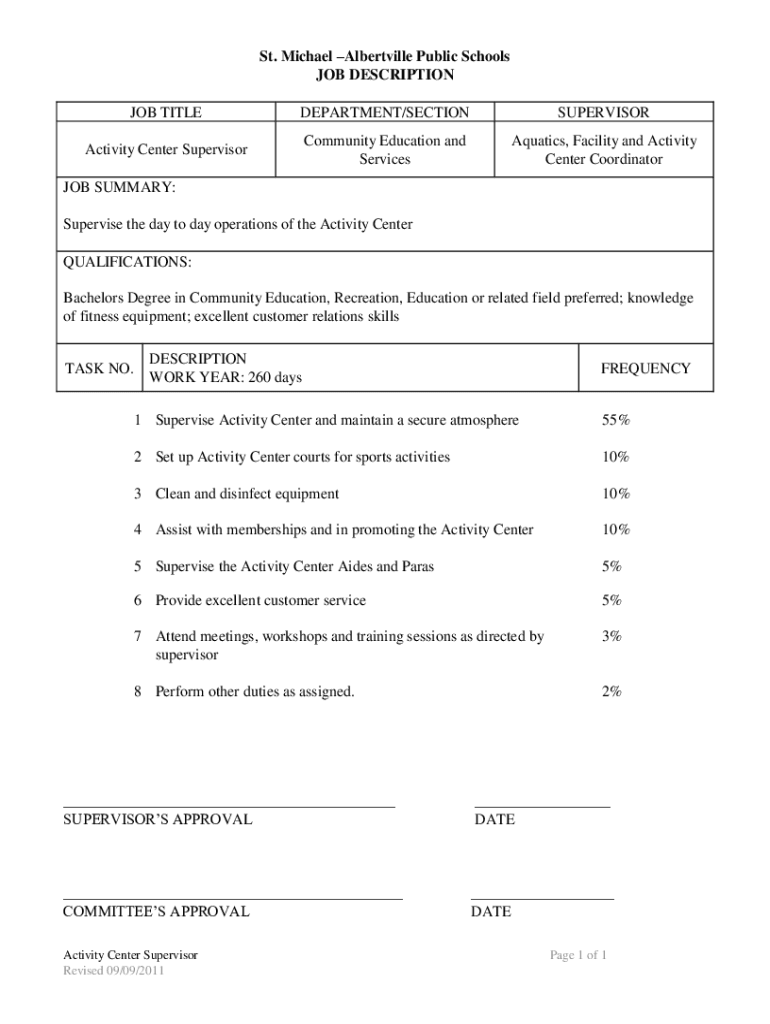 St. Michael –Albertville Public Schools
JOB DESCRIPTION

| JOB TITLE | DEPARTMENT/SECTION | SUPERVISOR |
|---|---|---|
| Activity Center Supervisor | Community Education and Services | Aquatics, Facility and Activity Center Coordinator |

JOB SUMMARY:

Supervise the day to day operations of the Activity Center

QUALIFICATIONS:

Bachelors Degree in Community Education, Recreation, Education or related field preferred; knowledge of fitness equipment; excellent customer relations skills

| TASK NO. | DESCRIPTION WORK YEAR: 260 days | FREQUENCY |
|---|---|---|
| 1 | Supervise Activity Center and maintain a secure atmosphere | 55% |
| 2 | Set up Activity Center courts for sports activities | 10% |
| 3 | Clean and disinfect equipment | 10% |
| 4 | Assist with memberships and in promoting the Activity Center | 10% |
| 5 | Supervise the Activity Center Aides and Paras | 5% |
| 6 | Provide excellent customer service | 5% |
| 7 | Attend meetings, workshops and training sessions as directed by supervisor | 3% |
| 8 | Perform other duties as assigned. | 2% |

SUPERVISOR'S APPROVAL DATE

COMMITTEE'S APPROVAL DATE

Activity Center Supervisor
Revised 09/09/2011

Page 1 of 1